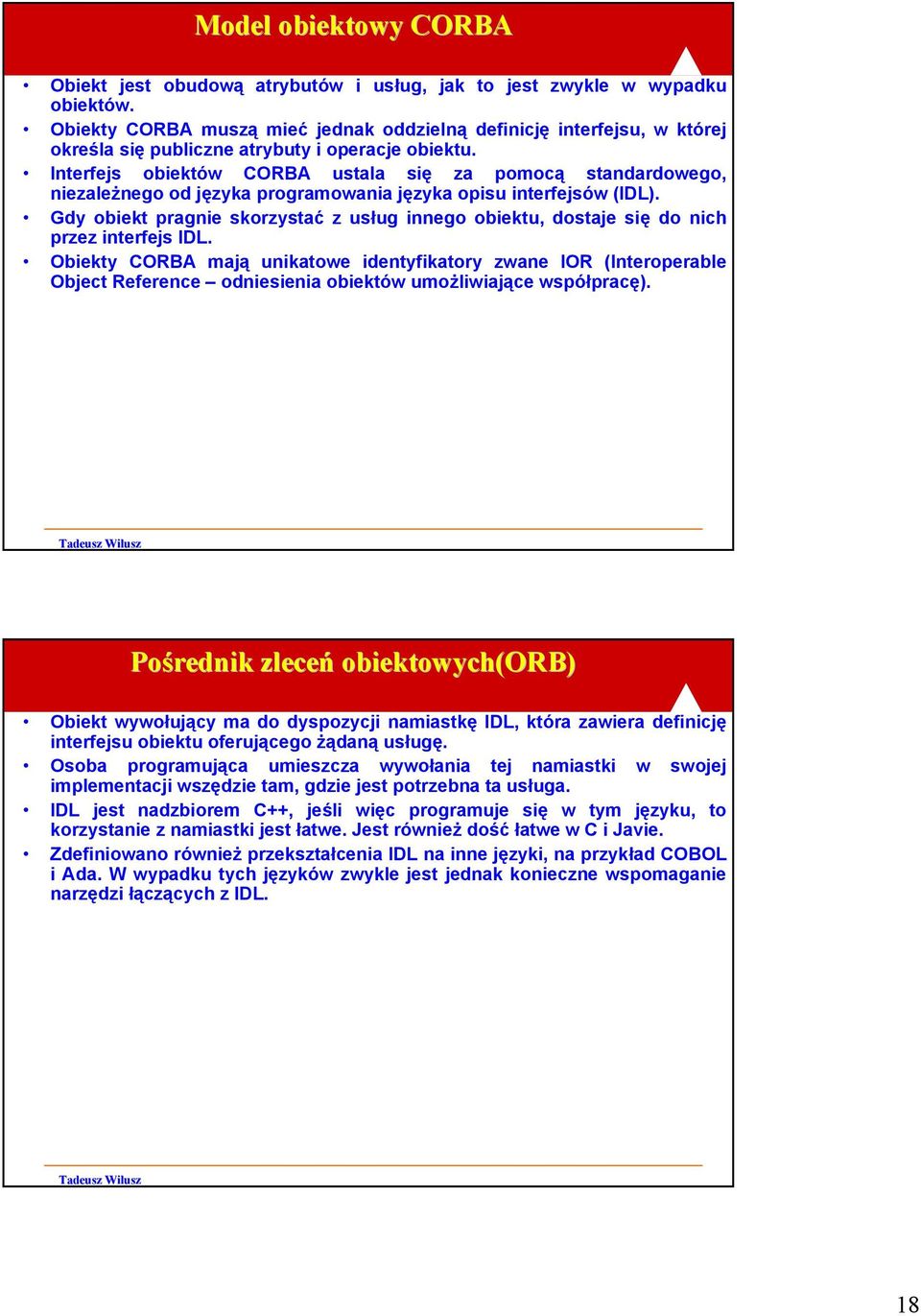 Model obiektowy CORBA

• Obiekt jest obudową atrybutów i usług, jak to jest zwykle w wypadku obiektów.
• Obiekty CORBA muszą mieć jednak oddzielną definicję interfejsu, w której określa się publiczne atrybuty i operacje obiektu.
• Interfejs obiektów CORBA ustala się za pomocą standardowego, niezależnego od języka programowania języka opisu interfejsów (IDL).
• Gdy obiekt pragnie skorzystać z usług innego obiektu, dostaje się do nich przez interfejs IDL.
• Obiekty CORBA mają unikatowe identyfikatory zwane IOR (Interoperable Object Reference – odniesienia obiektów umożliwiające współpracę).

Tadeusz Wilusz

Pośrednik zleceń obiektowych(ORB)

• Obiekt wywołujący ma do dyspozycji namiastkę IDL, która zawiera definicję interfejsu obiektu oferującego żądaną usługę.
• Osoba programująca umieszcza wywołania tej namiastki w swojej implementacji wszędzie tam, gdzie jest potrzebna ta usługa.
• IDL jest nadzbiorem C++, jeśli więc programuje się w tym języku, to korzystanie z namiastki jest łatwe. Jest również dość łatwe w C i Javie.
• Zdefiniowano również przekształcenia IDL na inne języki, na przykład COBOL i Ada. W wypadku tych języków zwykle jest jednak konieczne wspomaganie narzędzi łączących z IDL.

Tadeusz Wilusz

18